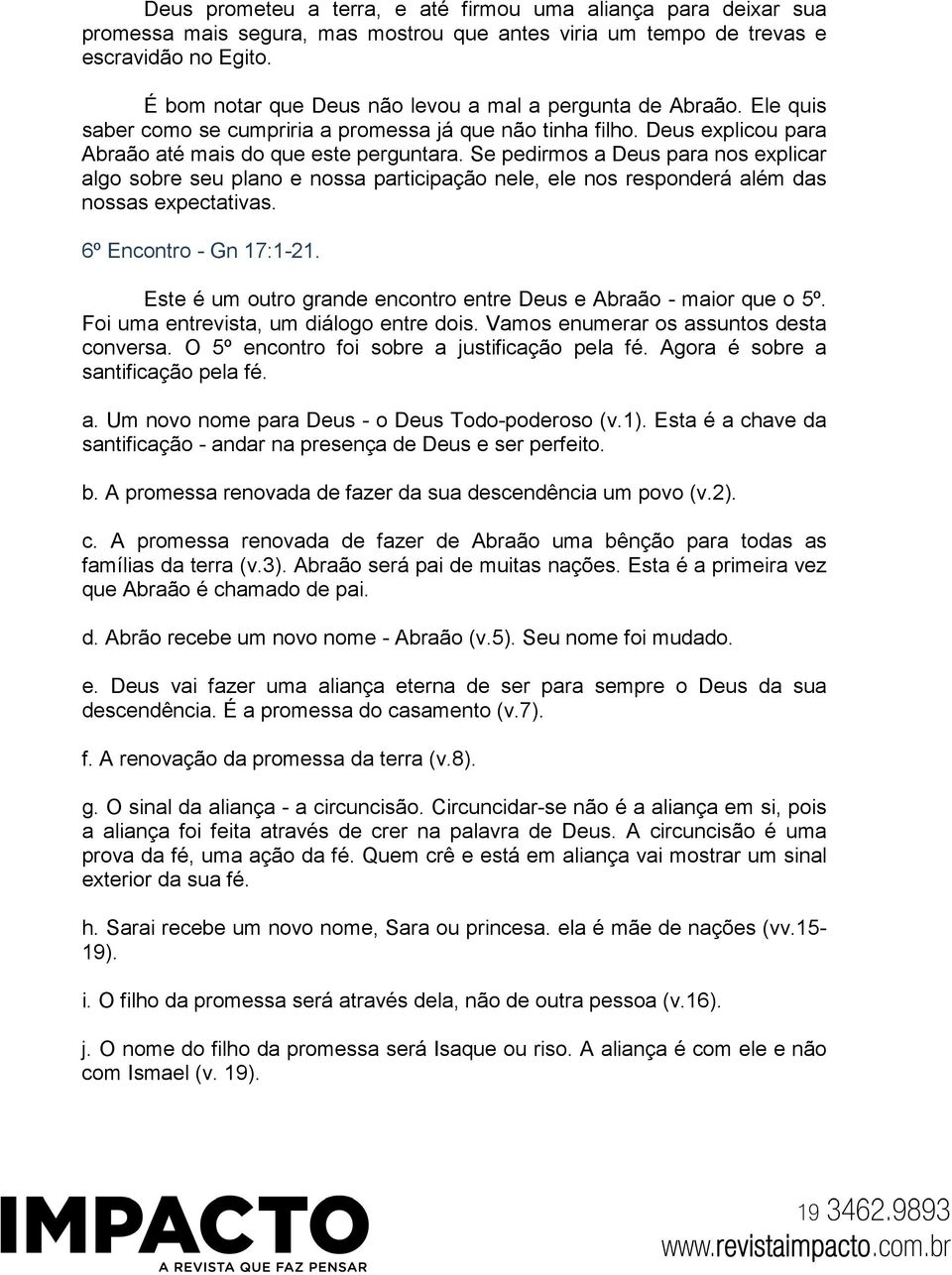 Deus prometeu a terra, e até firmou uma aliança para deixar sua promessa mais segura, mas mostrou que antes viria um tempo de trevas e escravidão no Egito.

É bom notar que Deus não levou a mal a pergunta de Abraão. Ele quis saber como se cumpriria a promessa já que não tinha filho. Deus explicou para Abraão até mais do que este perguntara. Se pedirmos a Deus para nos explicar algo sobre seu plano e nossa participação nele, ele nos responderá além das nossas expectativas.

6º Encontro - Gn 17:1-21.

Este é um outro grande encontro entre Deus e Abraão - maior que o 5º. Foi uma entrevista, um diálogo entre dois. Vamos enumerar os assuntos desta conversa. O 5º encontro foi sobre a justificação pela fé. Agora é sobre a santificação pela fé.

a. Um novo nome para Deus - o Deus Todo-poderoso (v.1). Esta é a chave da santificação - andar na presença de Deus e ser perfeito.

b. A promessa renovada de fazer da sua descendência um povo (v.2).

c. A promessa renovada de fazer de Abraão uma bênção para todas as famílias da terra (v.3). Abraão será pai de muitas nações. Esta é a primeira vez que Abraão é chamado de pai.

d. Abrão recebe um novo nome - Abraão (v.5). Seu nome foi mudado.

e. Deus vai fazer uma aliança eterna de ser para sempre o Deus da sua descendência. É a promessa do casamento (v.7).

f. A renovação da promessa da terra (v.8).

g. O sinal da aliança - a circuncisão. Circuncidar-se não é a aliança em si, pois a aliança foi feita através de crer na palavra de Deus. A circuncisão é uma prova da fé, uma ação da fé. Quem crê e está em aliança vai mostrar um sinal exterior da sua fé.

h. Sarai recebe um novo nome, Sara ou princesa. ela é mãe de nações (vv.15-19).

i. O filho da promessa será através dela, não de outra pessoa (v.16).

j. O nome do filho da promessa será Isaque ou riso. A aliança é com ele e não com Ismael (v. 19).

IMPACTO
A REVISTA QUE FAZ PENSAR

19 3462.9893
www.revistaimpacto.com.br